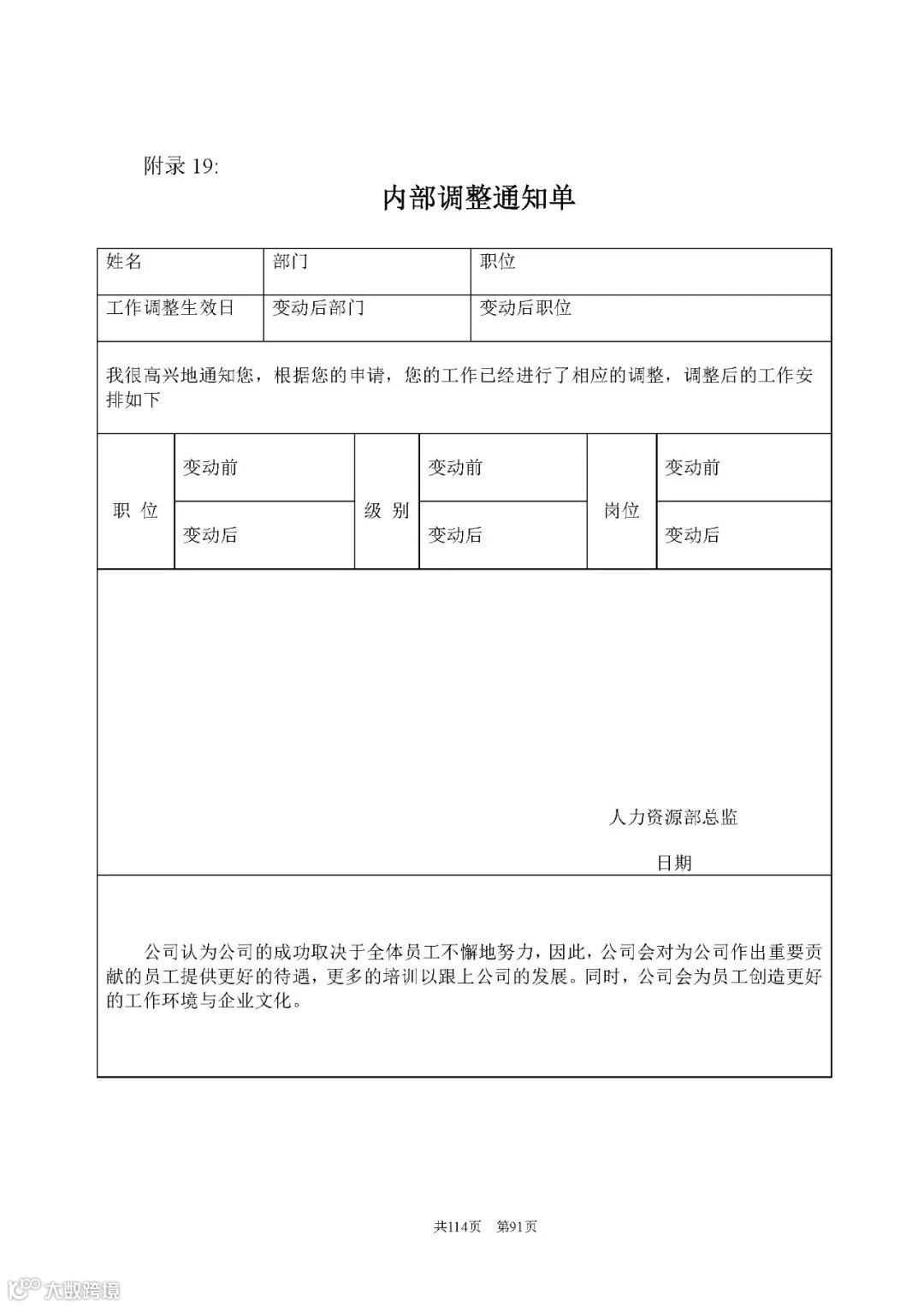 附录 19:

内部调整通知单

| 姓名 | 部门 | 职位 |
|---|---|---|
| 工作调整生效日 | 变动后部门 | 变动后职位 |

我很高兴地通知您，根据您的申请，您的工作已经进行了相应的调整，调整后的工作安排如下

| 职 位 | 变动前 | 级 别 | 变动前 | 岗位 | 变动前 |
|---|---|---|---|---|---|
| | 变动后 | | 变动后 | | 变动后 |

人力资源部总监

日期

公司认为公司的成功取决于全体员工不懈地努力，因此，公司会对为公司作出重要贡献的员工提供更好的待遇，更多的培训以跟上公司的发展。同时，公司会为员工创造更好的工作环境与企业文化。

共114页 第91页

大数跨境